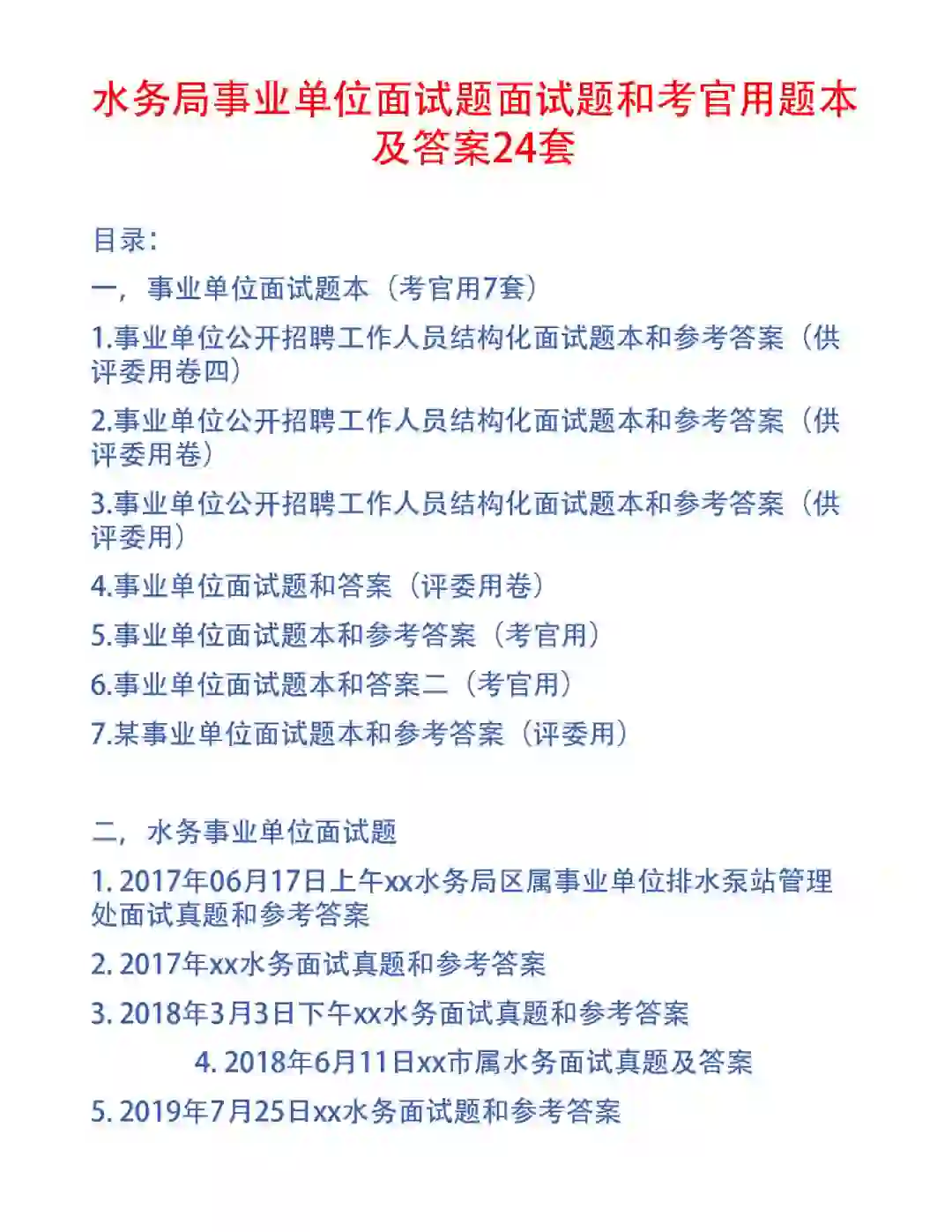 水务局事业单位面试题面试题和考官用题本及答案24套

目录:

一，事业单位面试题本（考官用7套）

1.事业单位公开招聘工作人员结构化面试题本和参考答案（供评委用卷四）

2.事业单位公开招聘工作人员结构化面试题本和参考答案（供评委用卷）

3.事业单位公开招聘工作人员结构化面试题本和参考答案（供评委用）

4.事业单位面试题和答案（评委用卷）

5.事业单位面试题本和参考答案（考官用）

6.事业单位面试题本和答案二（考官用）

7.某事业单位面试题本和参考答案（评委用）

二，水务事业单位面试题

1. 2017年06月17日上午xx水务局区属事业单位排水泵站管理处面试真题和参考答案

2. 2017年xx水务面试真题和参考答案

3. 2018年3月3日下午xx水务面试真题和参考答案

4. 2018年6月11日xx市属水务面试真题及答案

5. 2019年7月25日xx水务面试题和参考答案